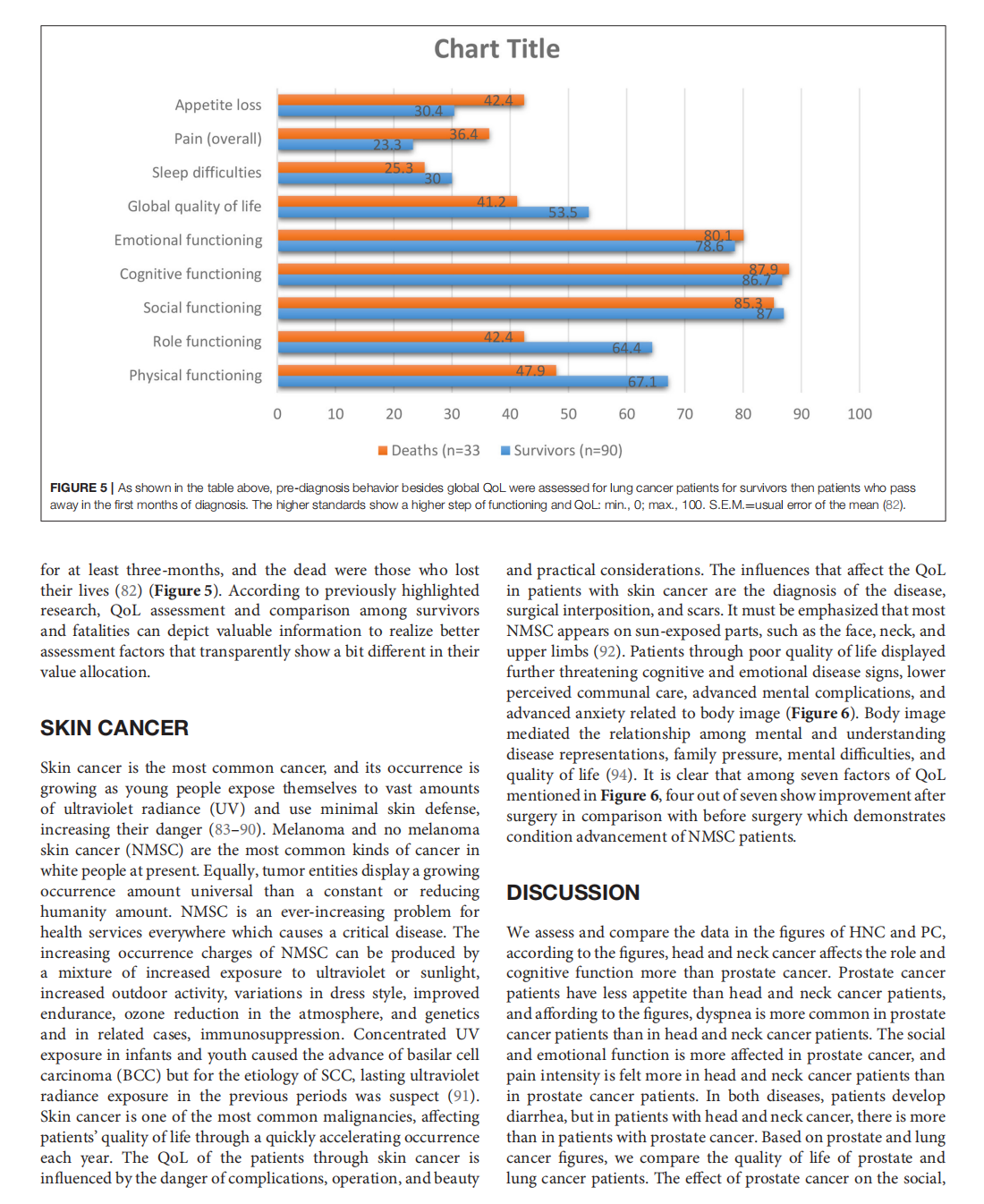 Chart Title

Appetite loss 42.4 30.4
Pain (overall) 36.4 23.3
Sleep difficulties 25.3 30
Global quality of life 41.2 53.5
Emotional functioning 80.1 78.6
Cognitive functioning 87.9 86.7
Social functioning 85.3 87
Role functioning 42.4 64.4
Physical functioning 47.9 67.1

0 10 20 30 40 50 60 70 80 90 100

Deaths (n=33 Survivors (n=90)

FIGURE 5 | As shown in the table above, pre-diagnosis behavior besides global QoL were assessed for lung cancer patients for survivors then patients who pass away in the first months of diagnosis. The higher standards show a higher step of functioning and QoL: min., 0; max., 100. S.E.M.=usual error of the mean (82).

for at least three-months, and the dead were those who lost their lives (82) (Figure 5). According to previously highlighted research, QoL assessment and comparison among survivors and fatalities can depict valuable information to realize better assessment factors that transparently show a bit different in their value allocation.

SKIN CANCER

Skin cancer is the most common cancer, and its occurrence is growing as young people expose themselves to vast amounts of ultraviolet radiance (UV) and use minimal skin defense, increasing their danger (83–90). Melanoma and no melanoma skin cancer (NMSC) are the most common kinds of cancer in white people at present. Equally, tumor entities display a growing occurrence amount universal than a constant or reducing humanity amount. NMSC is an ever-increasing problem for health services everywhere which causes a critical disease. The increasing occurrence charges of NMSC can be produced by a mixture of increased exposure to ultraviolet or sunlight, increased outdoor activity, variations in dress style, improved endurance, ozone reduction in the atmosphere, and genetics and in related cases, immunosuppression. Concentrated UV exposure in infants and youth caused the advance of basilar cell carcinoma (BCC) but for the etiology of SCC, lasting ultraviolet radiance exposure in the previous periods was suspect (91). Skin cancer is one of the most common malignancies, affecting patients' quality of life through a quickly accelerating occurrence each year. The QoL of the patients through skin cancer is influenced by the danger of complications, operation, and beauty

and practical considerations. The influences that affect the QoL in patients with skin cancer are the diagnosis of the disease, surgical interposition, and scars. It must be emphasized that most NMSC appears on sun-exposed parts, such as the face, neck, and upper limbs (92). Patients through poor quality of life displayed further threatening cognitive and emotional disease signs, lower perceived communal care, advanced mental complications, and advanced anxiety related to body image (Figure 6). Body image mediated the relationship among mental and understanding disease representations, family pressure, mental difficulties, and quality of life (94). It is clear that among seven factors of QoL mentioned in Figure 6, four out of seven show improvement after surgery in comparison with before surgery which demonstrates condition advancement of NMSC patients.

DISCUSSION

We assess and compare the data in the figures of HNC and PC, according to the figures, head and neck cancer affects the role and cognitive function more than prostate cancer. Prostate cancer patients have less appetite than head and neck cancer patients, and affording to the figures, dyspnea is more common in prostate cancer patients than in head and neck cancer patients. The social and emotional function is more affected in prostate cancer, and pain intensity is felt more in head and neck cancer patients than in prostate cancer patients. In both diseases, patients develop diarrhea, but in patients with head and neck cancer, there is more than in patients with prostate cancer. Based on prostate and lung cancer figures, we compare the quality of life of prostate and lung cancer patients. The effect of prostate cancer on the social,